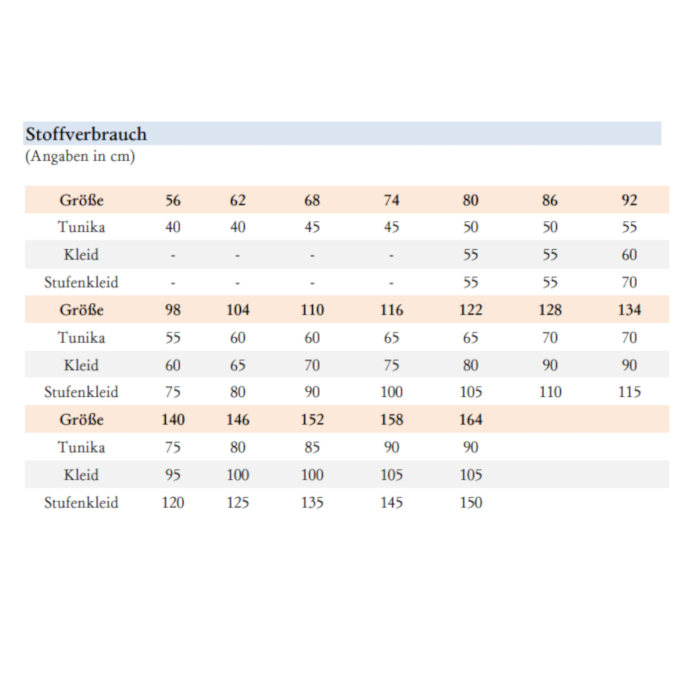 Stoffverbrauch
(Angaben in cm)

| Größe | 56 | 62 | 68 | 74 | 80 | 86 | 92 |
|---|---|---|---|---|---|---|---|
| Tunika | 40 | 40 | 45 | 45 | 50 | 50 | 55 |
| Kleid | - | - | - | - | 55 | 55 | 60 |
| Stufenkleid | - | - | - | - | 55 | 55 | 70 |
| Größe | 98 | 104 | 110 | 116 | 122 | 128 | 134 |
| Tunika | 55 | 60 | 60 | 65 | 65 | 70 | 70 |
| Kleid | 60 | 65 | 70 | 75 | 80 | 90 | 90 |
| Stufenkleid | 75 | 80 | 90 | 100 | 105 | 110 | 115 |
| Größe | 140 | 146 | 152 | 158 | 164 | | |
| Tunika | 75 | 80 | 85 | 90 | 90 | | |
| Kleid | 95 | 100 | 100 | 105 | 105 | | |
| Stufenkleid | 120 | 125 | 135 | 145 | 150 | | |